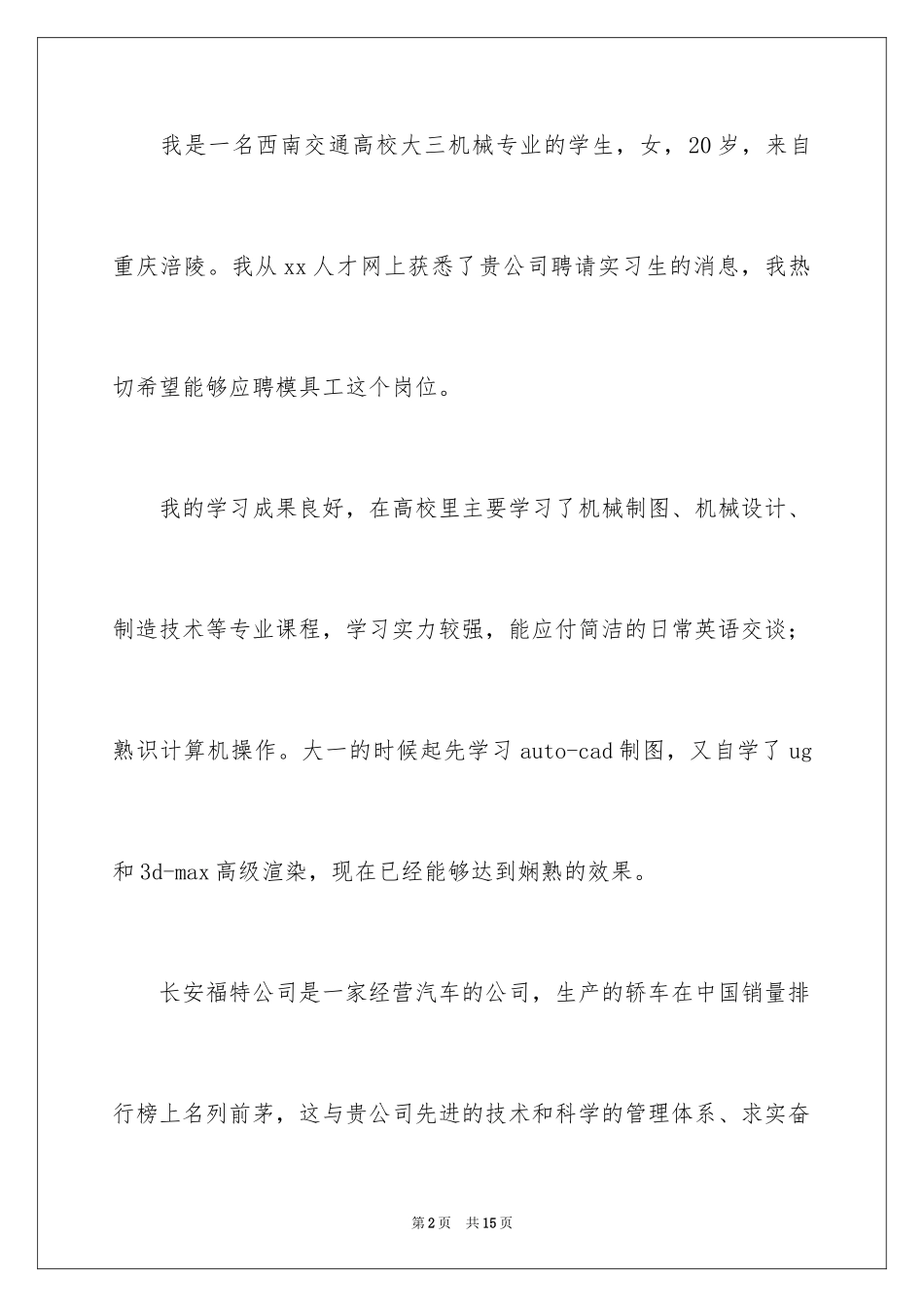 我是一名西南交通高校大三机械专业的学生，女，20岁，来自重庆涪陵。我从xx人才网上获悉了贵公司聘请实习生的消息，我热切希望能够应聘模具工这个岗位。

我的学习成果良好，在高校里主要学习了机械制图、机械设计、制造技术等专业课程，学习实力较强，能应付简洁的日常英语交谈；熟识计算机操作。大一的时候起先学习auto-cad制图，又自学了ug和3d-max高级渲染，现在已经能够达到娴熟的效果。

长安福特公司是一家经营汽车的公司，生产的轿车在中国销量排行榜上名列前茅，这与贵公司先进的技术和科学的管理体系、求实奋

第2页 共15页